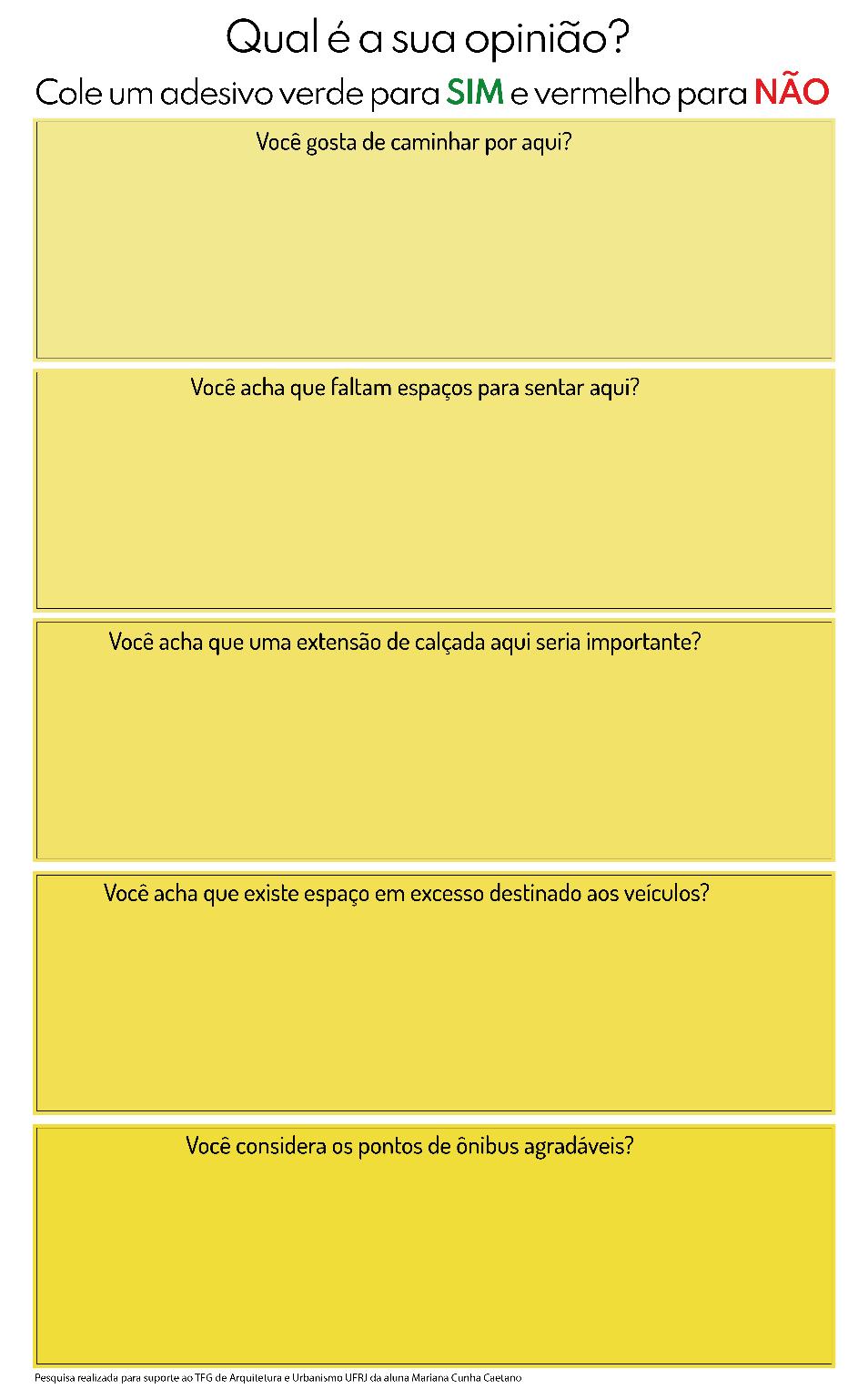 Qual é a sua opinião?

Cole um adesivo verde para SIM e vermelho para NÃO

Você gosta de caminhar por aqui?

Você acha que faltam espaços para sentar aqui?

Você acha que uma extensão de calçada aqui seria importante?

Você acha que existe espaço em excesso destinado aos veículos?

Você considera os pontos de ônibus agradáveis?

Pesquisa realizada para suporte ao TFG de Arquitetura e Urbanismo UFRJ da aluna Mariana Cunha Caetano